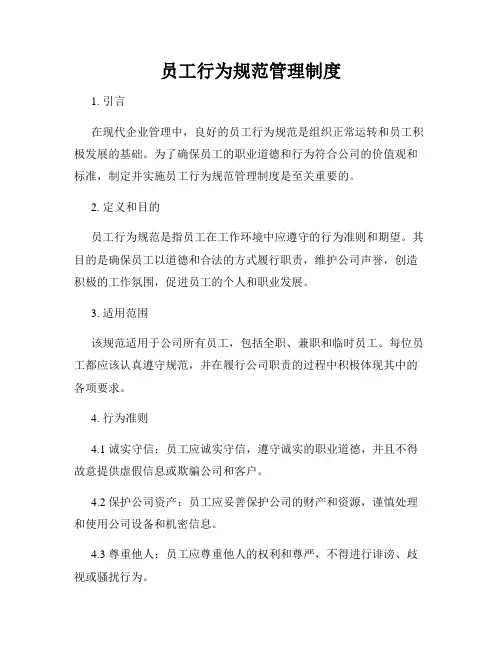 员工行为规范管理制度

1. 引言

在现代企业管理中，良好的员工行为规范是组织正常运转和员工积极发展的基础。为了确保员工的职业道德和行为符合公司的价值观和标准，制定并实施员工行为规范管理制度是至关重要的。

2. 定义和目的

员工行为规范是指员工在工作环境中应遵守的行为准则和期望。其目的是确保员工以道德和合法的方式履行职责，维护公司声誉，创造积极的工作氛围，促进员工的个人和职业发展。

3. 适用范围

该规范适用于公司所有员工，包括全职、兼职和临时员工。每位员工都应该认真遵守规范，并在履行公司职责的过程中积极体现其中的各项要求。

4. 行为准则

4.1 诚实守信：员工应诚实守信，遵守诚实的职业道德，并且不得故意提供虚假信息或欺骗公司和客户。

4.2 保护公司资产：员工应妥善保护公司的财产和资源，谨慎处理和使用公司设备和机密信息。

4.3 尊重他人：员工应尊重他人的权利和尊严，不得进行诽谤、歧视或骚扰行为。